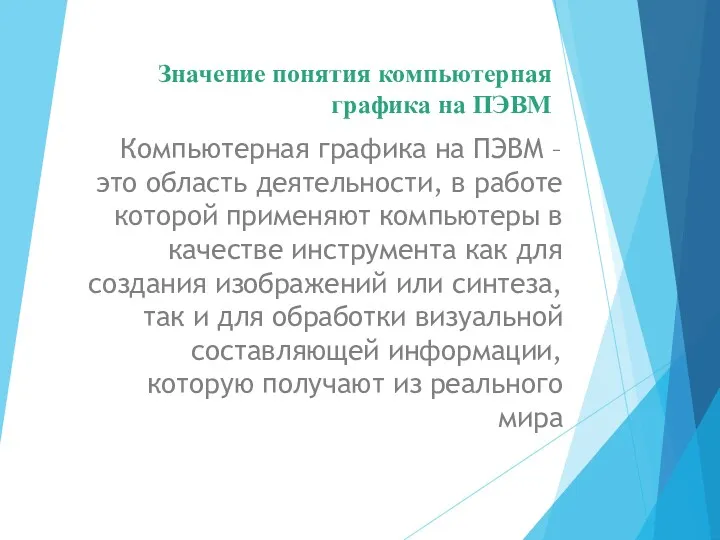 Значение понятия компьютерная графика на ПЭВМ

Компьютерная графика на ПЭВМ – это область деятельности, в работе которой применяют компьютеры в качестве инструмента как для создания изображений или синтеза, так и для обработки визуальной составляющей информации, которую получают из реального мира